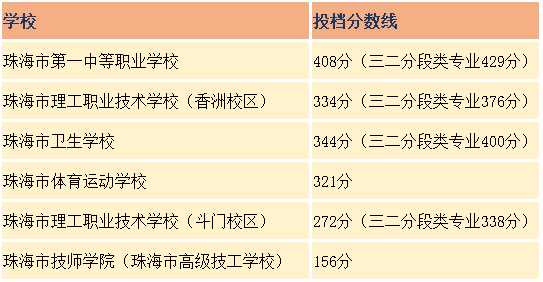 | 学校 | 投档分数线 |
|---|---|
| 珠海市第一中等职业学校 | 408分（三二分段类专业429分） |
| 珠海市理工职业技术学校（香洲校区） | 334分（三二分段类专业376分） |
| 珠海市卫生学校 | 344分（三二分段类专业400分） |
| 珠海市体育运动学校 | 321分 |
| 珠海市理工职业技术学校（斗门校区） | 272分（三二分段类专业338分） |
| 珠海市技师学院（珠海市高级技工学校） | 156分 |